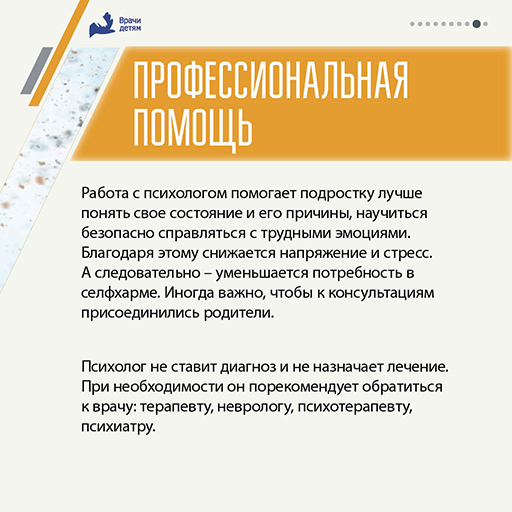 Врачи детям

ПРОФЕССИОНАЛЬНАЯ ПОМОЩЬ

Работа с психологом помогает подростку лучше понять свое состояние и его причины, научиться безопасно справляться с трудными эмоциями. Благодаря этому снижается напряжение и стресс. А следовательно – уменьшается потребность в селфхарме. Иногда важно, чтобы к консультациям присоединились родители.

Психолог не ставит диагноз и не назначает лечение. При необходимости он порекомендует обратиться к врачу: терапевту, неврологу, психотерапевту, психиатру.